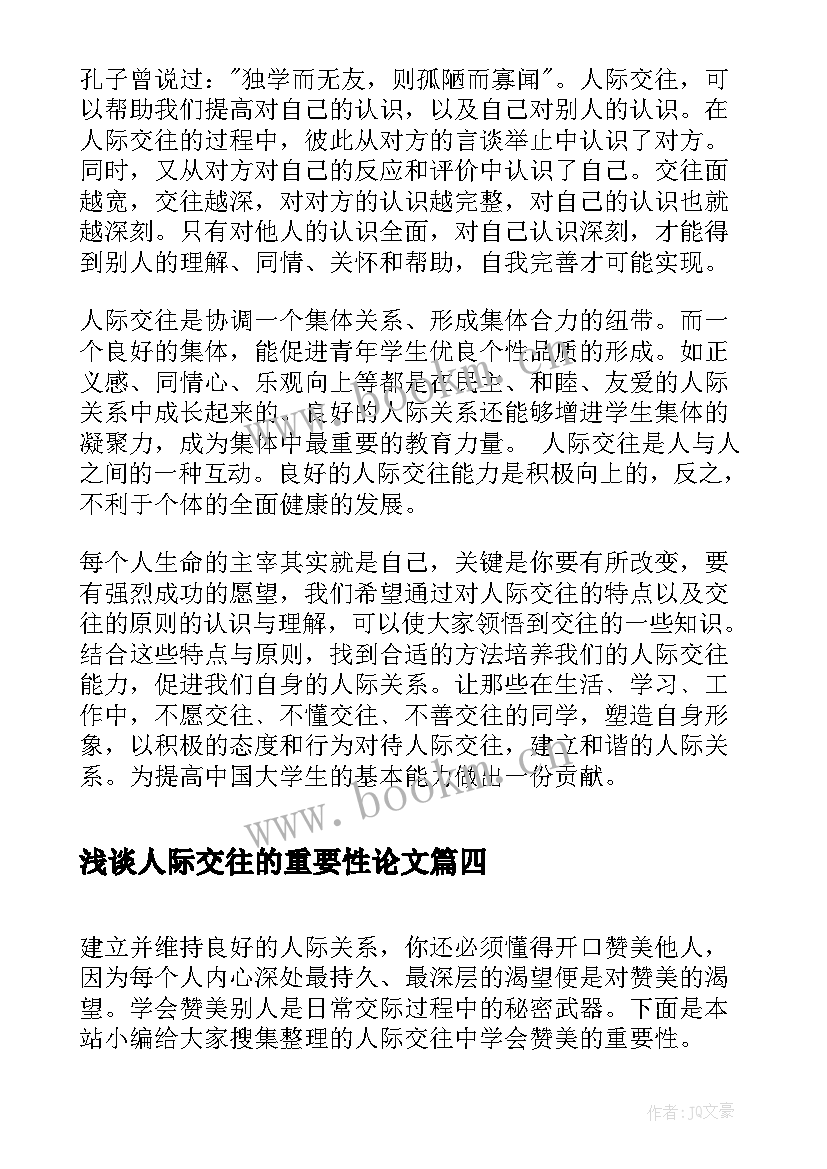 孔子曾说过："独学而无友，则孤陋而寡闻"。人际交往，可以帮助我们提高对自己的认识，以及自己对别人的认识。在人际交往的过程中，彼此从对方的言谈举止中认识了对方。同时，又从对方对自己的反应和评价中认识了自己。交往面越宽，交往越深，对对方的认识越完整，对自己的认识也就越深刻。只有对他人的认识全面，对自己认识深刻，才能得到别人的理解、同情、关怀和帮助，自我完善才可能实现。

人际交往是协调一个集体关系、形成集体合力的纽带。而一个良好的集体，能促进青年学生优良个性品质的形成。如正义感、同情心、乐观向上等都是在民主、和睦、友爱的人际关系中成长起来的。良好的人际关系还能够增进学生集体的凝聚力，成为集体中最重要的教育力量。 人际交往是人与人之间的一种互动。良好的人际交往能力是积极向上的，反之，不利于个体的全面健康的发展。

每个人生命的主宰其实就是自己，关键是你要有所改变，要有强烈成功的愿望，我们希望通过对人际交往的特点以及交往的原则的认识与理解，可以使大家领悟到交往的一些知识。结合这些特点与原则，找到合适的方法培养我们的人际交往能力，促进我们自身的人际关系。让那些在生活、学习、工作中，不愿交往、不懂交往、不善交往的同学，塑造自身形象，以积极的态度和行为对待人际交往，建立和谐的人际关系。为提高中国大学生的基本能力做出一份贡献。

www.bookm.com

浅谈人际交往的重要性论文篇四

建立并维持良好的人际关系，你还必须懂得开口赞美他人，因为每个人内心深处最持久、最深层的渴望便是对赞美的渴望。学会赞美别人是日常交际过程中的秘密武器。下面是本站小编给大家搜集整理的人际交往中学会赞美的重要性。

作者：JQ文豪